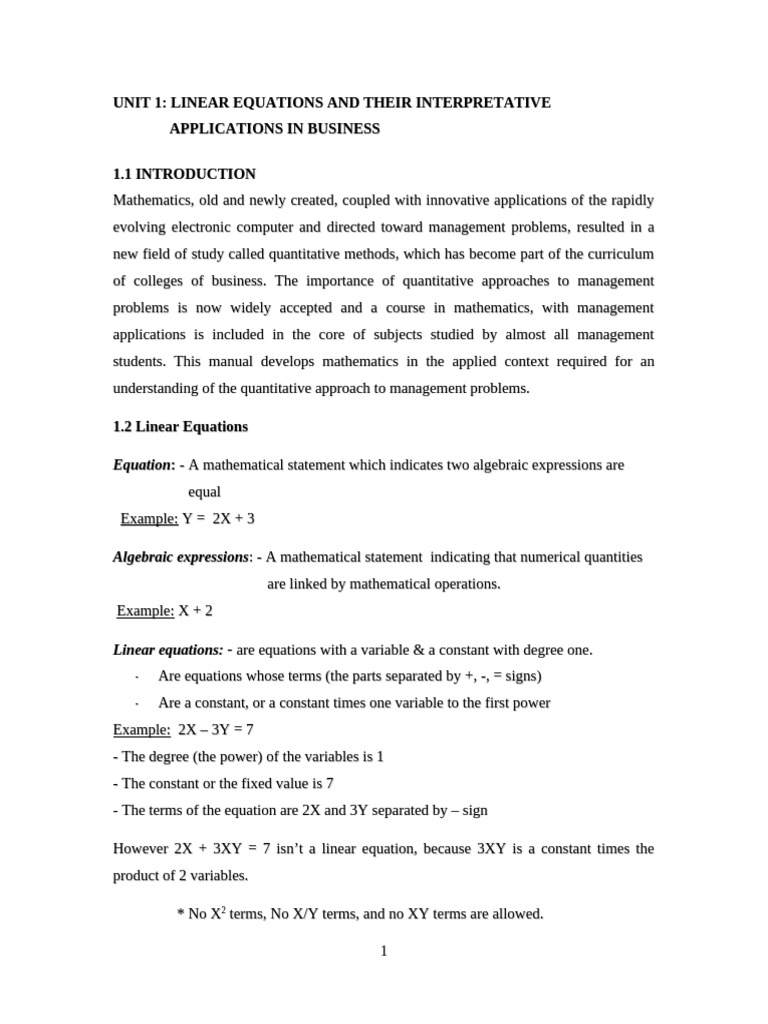 UNIT 1: LINEAR EQUATIONS AND THEIR INTERPRETATIVE APPLICATIONS IN BUSINESS

1.1 INTRODUCTION

Mathematics, old and newly created, coupled with innovative applications of the rapidly evolving electronic computer and directed toward management problems, resulted in a new field of study called quantitative methods, which has become part of the curriculum of colleges of business. The importance of quantitative approaches to management problems is now widely accepted and a course in mathematics, with management applications is included in the core of subjects studied by almost all management students. This manual develops mathematics in the applied context required for an understanding of the quantitative approach to management problems.

1.2 Linear Equations

Equation: - A mathematical statement which indicates two algebraic expressions are equal

Example: Y = 2X + 3

Algebraic expressions: - A mathematical statement indicating that numerical quantities are linked by mathematical operations.

Example: X + 2

Linear equations: - are equations with a variable & a constant with degree one.

· Are equations whose terms (the parts separated by +, -, = signs)

· Are a constant, or a constant times one variable to the first power

Example: 2X – 3Y = 7

- The degree (the power) of the variables is 1

- The constant or the fixed value is 7

- The terms of the equation are 2X and 3Y separated by – sign

However 2X + 3XY = 7 isn't a linear equation, because 3XY is a constant times the product of 2 variables.

* No $X^2$ terms, No X/Y terms, and no XY terms are allowed.

1